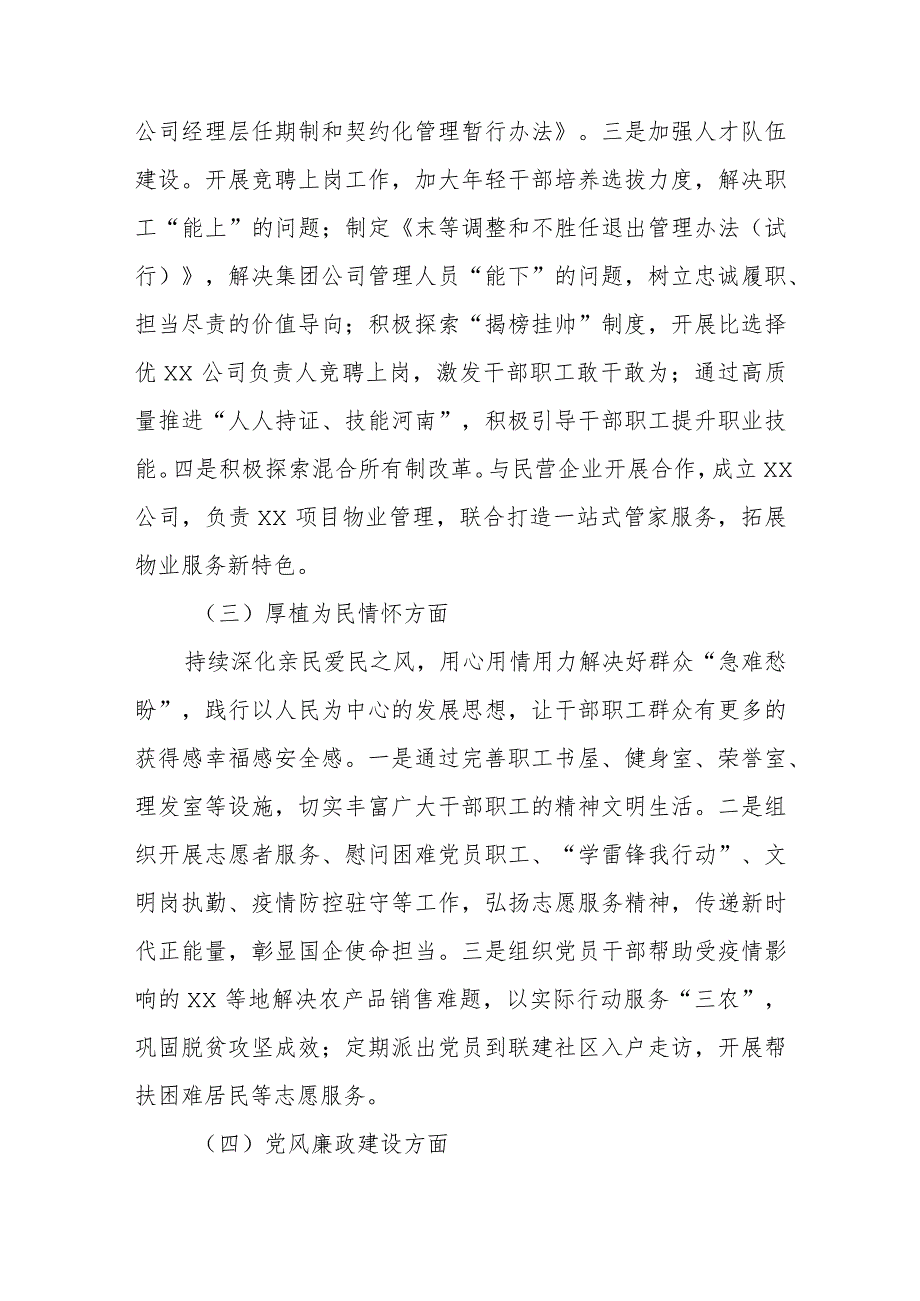 公司经理层任期制和契约化管理暂行办法》。三是加强人才队伍建设。开展竞聘上岗工作，加大年轻干部培养选拔力度，解决职工“能上”的问题；制定《末等调整和不胜任退出管理办法（试行）》，解决集团公司管理人员“能下”的问题，树立忠诚履职、担当尽责的价值导向；积极探索“揭榜挂帅”制度，开展比选择优XX公司负责人竞聘上岗，激发干部职工敢干敢为；通过高质量推进“人人持证、技能河南”，积极引导干部职工提升职业技能。四是积极探索混合所有制改革。与民营企业开展合作，成立XX公司，负责XX项目物业管理，联合打造一站式管家服务，拓展物业服务新特色。

（三）厚植为民情怀方面

持续深化亲民爱民之风，用心用情用力解决好群众“急难愁盼”，践行以人民为中心的发展思想，让干部职工群众有更多的获得感幸福感安全感。一是通过完善职工书屋、健身室、荣誉室、理发室等设施，切实丰富广大干部职工的精神文明生活。二是组织开展志愿者服务、慰问困难党员职工、“学雷锋我行动”、文明岗执勤、疫情防控驻守等工作，弘扬志愿服务精神，传递新时代正能量，彰显国企使命担当。三是组织党员干部帮助受疫情影响的XX等地解决农产品销售难题，以实际行动服务“三农”，巩固脱贫攻坚成效；定期派出党员到联建社区入户走访，开展帮扶困难居民等志愿服务。

（四）党风廉政建设方面